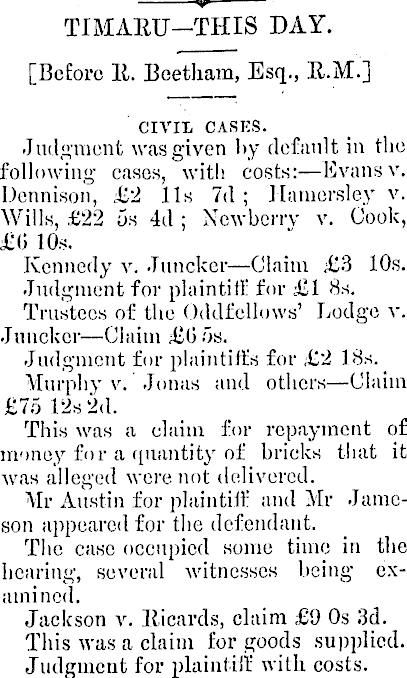 TIMARU—THIS DAY.

[Before R. Beetham, Esq., R.M.]

CIVIL CASES.

Judgment was given by default in the following cases, with costs:—Evans v. Dennison, £2 11s 7d; Hamersley v. Wills, £22 5s 4d; Newberry v. Cook, £6 10s.

Kennedy v. Juncker—Claim £3 10s. Judgment for plaintiff for £1 8s.

Trustees of the Oddfellows' Lodge v. Juncker—Claim £6 5s.

Judgment for plaintiffs for £2 18s.

Murphy v. Jonas and others—Claim £75 12s 2d.

This was a claim for repayment of money for a quantity of bricks that it was alleged were not delivered.

Mr Austin for plaintiff and Mr Jameson appeared for the defendant.

The case occupied some time in the hearing, several witnesses being examined.

Jackson v. Ricards, claim £9 0s 3d.

This was a claim for goods supplied. Judgment for plaintiff with costs.